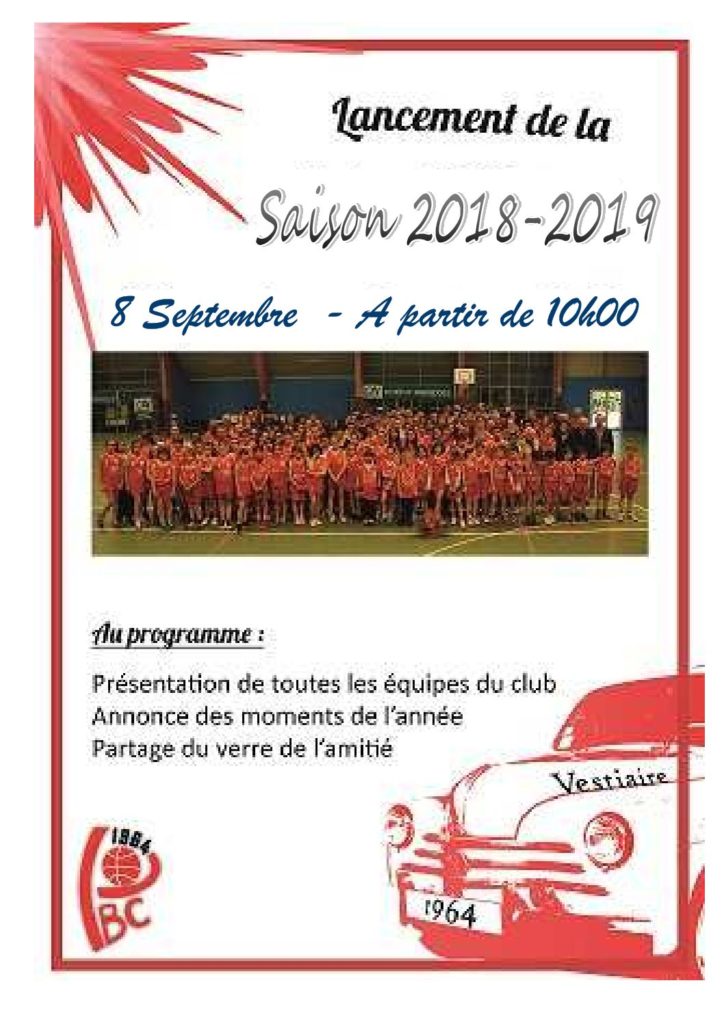 Lancement de la

Saison 2018-2019

8 Septembre - A partir de 10h00

Au programme :

Présentation de toutes les équipes du club
Annonce des moments de l'année
Partage du verre de l'amitié

Vestiaire

1964

1964

BC